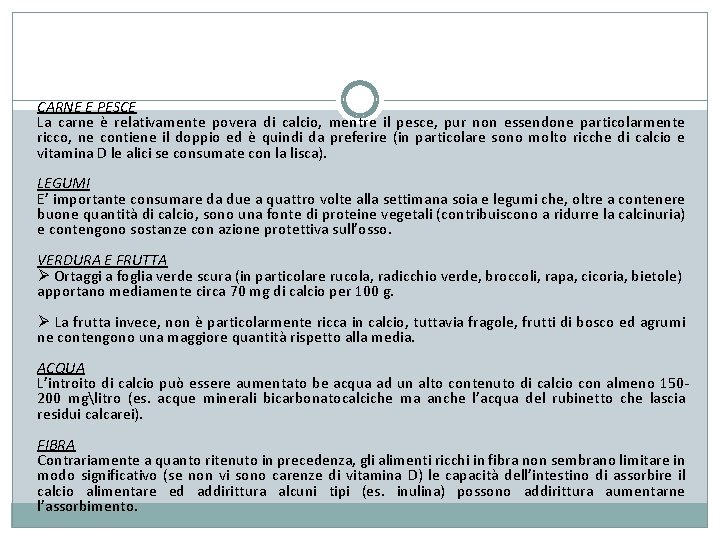 CARNE E PESCE
La carne è relativamente povera di calcio, mentre il pesce, pur non essendone particolarmente ricco, ne contiene il doppio ed è quindi da preferire (in particolare sono molto ricche di calcio e vitamina D le alici se consumate con la lisca).

LEGUMI
E' importante consumare da due a quattro volte alla settimana soia e legumi che, oltre a contenere buone quantità di calcio, sono una fonte di proteine vegetali (contribuiscono a ridurre la calcinuria) e contengono sostanze con azione protettiva sull'osso.

VERDURA E FRUTTA
➢ Ortaggi a foglia verde scura (in particolare rucola, radicchio verde, broccoli, rapa, cicoria, bietole) apportano mediamente circa 70 mg di calcio per 100 g.

➢ La frutta invece, non è particolarmente ricca in calcio, tuttavia fragole, frutti di bosco ed agrumi ne contengono una maggiore quantità rispetto alla media.

ACQUA
L'introito di calcio può essere aumentato be acqua ad un alto contenuto di calcio con almeno 150-200 mg\litro (es. acque minerali bicarbonatocalciche ma anche l'acqua del rubinetto che lascia residui calcarei).

FIBRA
Contrariamente a quanto ritenuto in precedenza, gli alimenti ricchi in fibra non sembrano limitare in modo significativo (se non vi sono carenze di vitamina D) le capacità dell'intestino di assorbire il calcio alimentare ed addirittura alcuni tipi (es. inulina) possono addirittura aumentarne l'assorbimento.